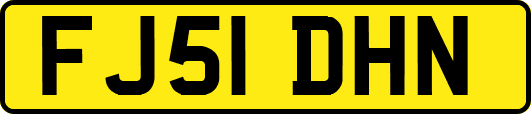 FJ51 DHN